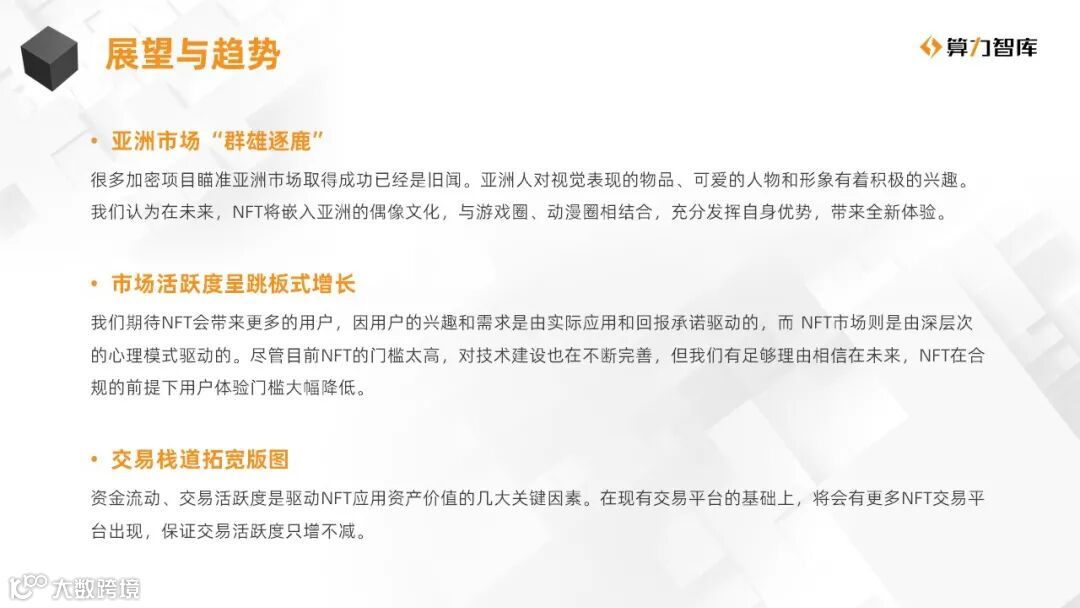 展望与趋势

算力智库

• 亚洲市场“群雄逐鹿”

很多加密项目瞄准亚洲市场取得成功已经是旧闻。亚洲人对视觉表现的物品、可爱的人物和形象有着积极的兴趣。我们认为在未来，NFT将嵌入亚洲的偶像文化，与游戏圈、动漫圈相结合，充分发挥自身优势，带来全新体验。

• 市场活跃度呈跳板式增长

我们期待NFT会带来更多的用户，因用户的兴趣和需求是由实际应用和回报承诺驱动的，而 NFT市场则是由深层次的心理模式驱动的。尽管目前NFT的门槛太高，对技术建设也在不断完善，但我们有足够理由相信在未来，NFT在合规的前提下用户体验门槛大幅降低。

• 交易栈道拓宽版图

资金流动、交易活跃度是驱动NFT应用资产价值的几大关键因素。在现有交易平台的基础上，将会有更多NFT交易平台出现，保证交易活跃度只增不减。

大数跨境